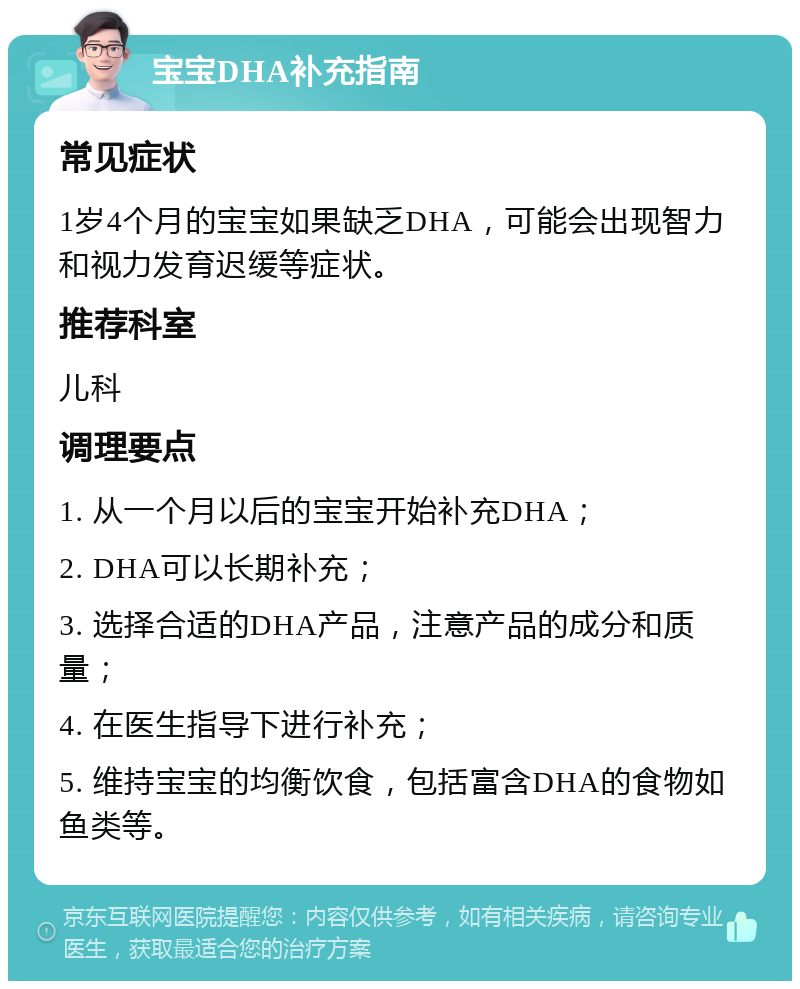 宝宝DHA补充指南

常见症状

1岁4个月的宝宝如果缺乏DHA，可能会出现智力和视力发育迟缓等症状。

推荐科室

儿科

调理要点

1. 从一个月以后的宝宝开始补充DHA；

2. DHA可以长期补充；

3. 选择合适的DHA产品，注意产品的成分和质量；

4. 在医生指导下进行补充；

5. 维持宝宝的均衡饮食，包括富含DHA的食物如鱼类等。

京东互联网医院提醒您：内容仅供参考，如有相关疾病，请咨询专业医生，获取最适合您的治疗方案